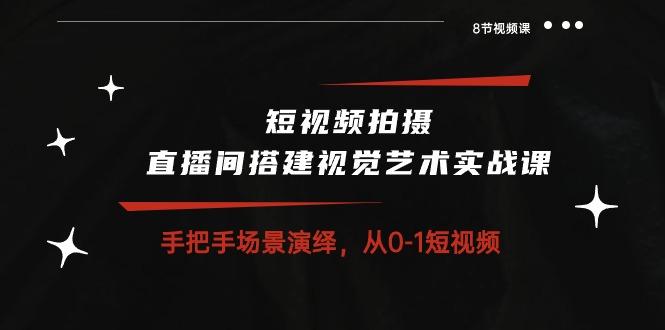 8节视频课

短视频拍摄
直播间搭建视觉艺术实战课

手把手场景演绎，从0-1短视频